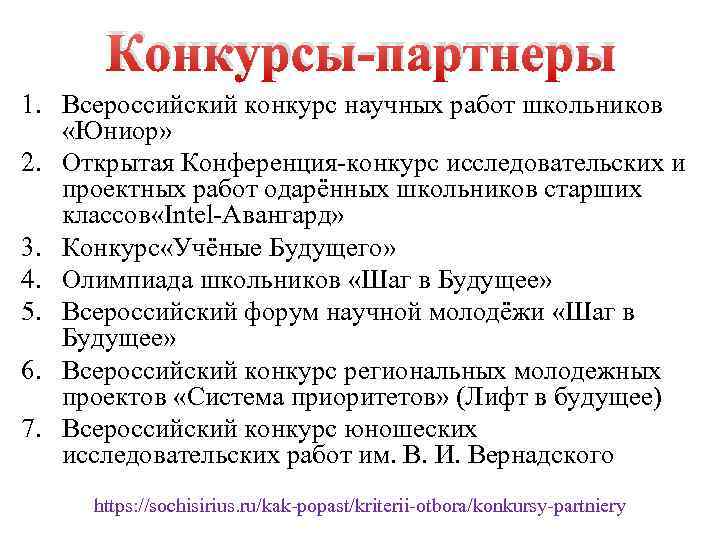 Конкурсы-партнеры

1. Всероссийский конкурс научных работ школьников «Юниор»
2. Открытая Конференция-конкурс исследовательских и проектных работ одарённых школьников старших классов«Intel-Авангард»
3. Конкурс«Учёные Будущего»
4. Олимпиада школьников «Шаг в Будущее»
5. Всероссийский форум научной молодёжи «Шаг в Будущее»
6. Всероссийский конкурс региональных молодежных проектов «Система приоритетов» (Лифт в будущее)
7. Всероссийский конкурс юношеских исследовательских работ им. В. И. Вернадского

https://sochisirius.ru/kak-popast/kriterii-otbora/konkursy-partniery